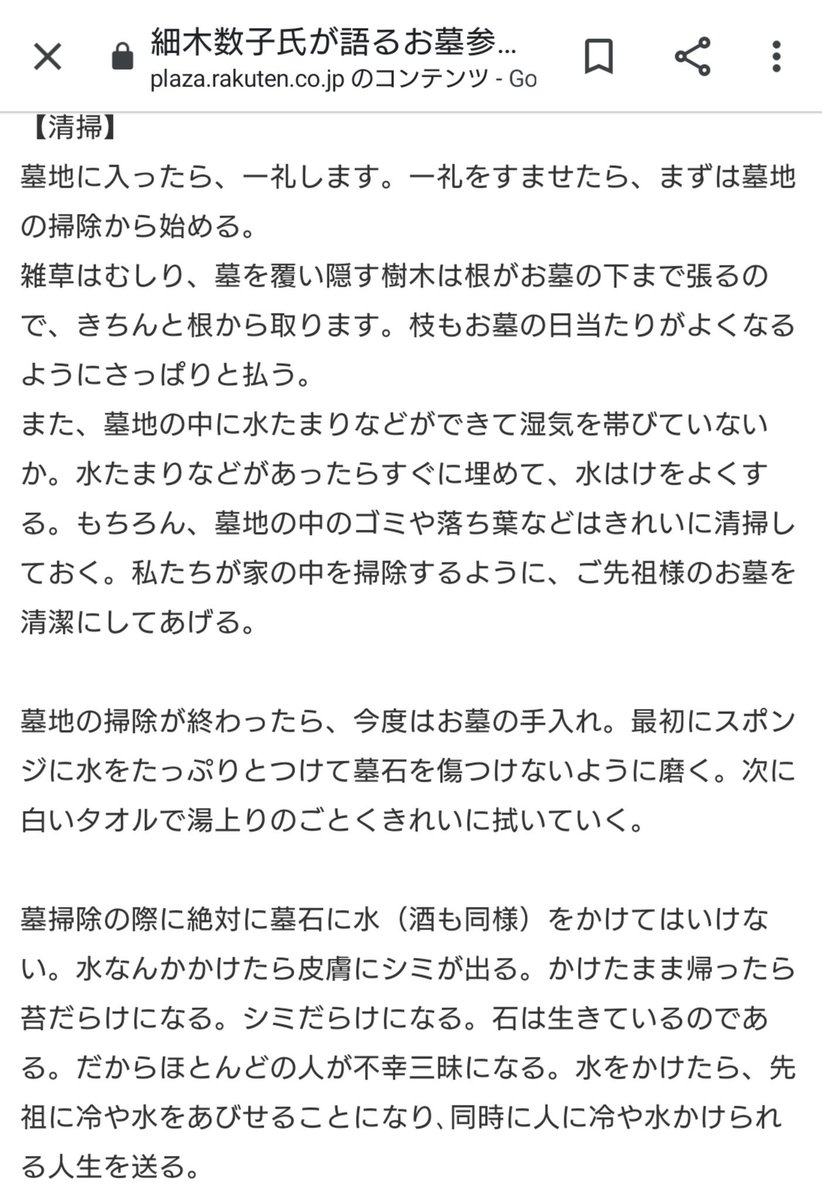 細木数子氏が語るお墓参...
plaza.rakuten.co.jp のコンテンツ - Go

【清掃】
墓地に入ったら、一礼します。一礼をすませたら、まずは墓地の掃除から始める。
雑草はむしり、墓を覆い隠す樹木は根がお墓の下まで張るので、きちんと根から取ります。枝もお墓の日当たりがよくなるようにさっぱりと払う。
また、墓地の中に水たまりなどができて湿気を帯びていないか。水たまりなどがあったらすぐに埋めて、水はけをよくする。もちろん、墓地の中のゴミや落ち葉などはきれいに清掃しておく。私たちが家の中を掃除するように、ご先祖様のお墓を清潔にしてあげる。

墓地の掃除が終わったら、今度はお墓の手入れ。最初にスポンジに水をたっぷりとつけて墓石を傷つけないように磨く。次に白いタオルで湯上りのごとくきれいに拭いていく。

墓掃除の際に絶対に墓石に水（酒も同様）をかけてはいけない。水なんかかけたら皮膚にシミが出る。かけたまま帰ったら苔だらけになる。シミだらけになる。石は生きているのである。だからほとんどの人が不幸三昧になる。水をかけたら、先祖に冷や水をあびせることになり、同時に人に冷や水かけられる人生を送る。